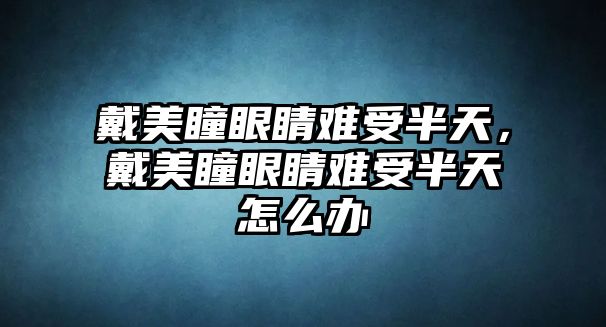 戴美瞳眼睛难受半天，戴美瞳眼睛难受半天怎么办